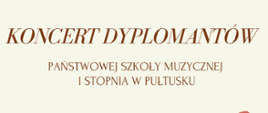 KONCERT DYPLOMANTÓW

PAŃSTWOWEJ SZKOŁY MUZYCZNEJ I STOPNIA W PUŁTUSKU